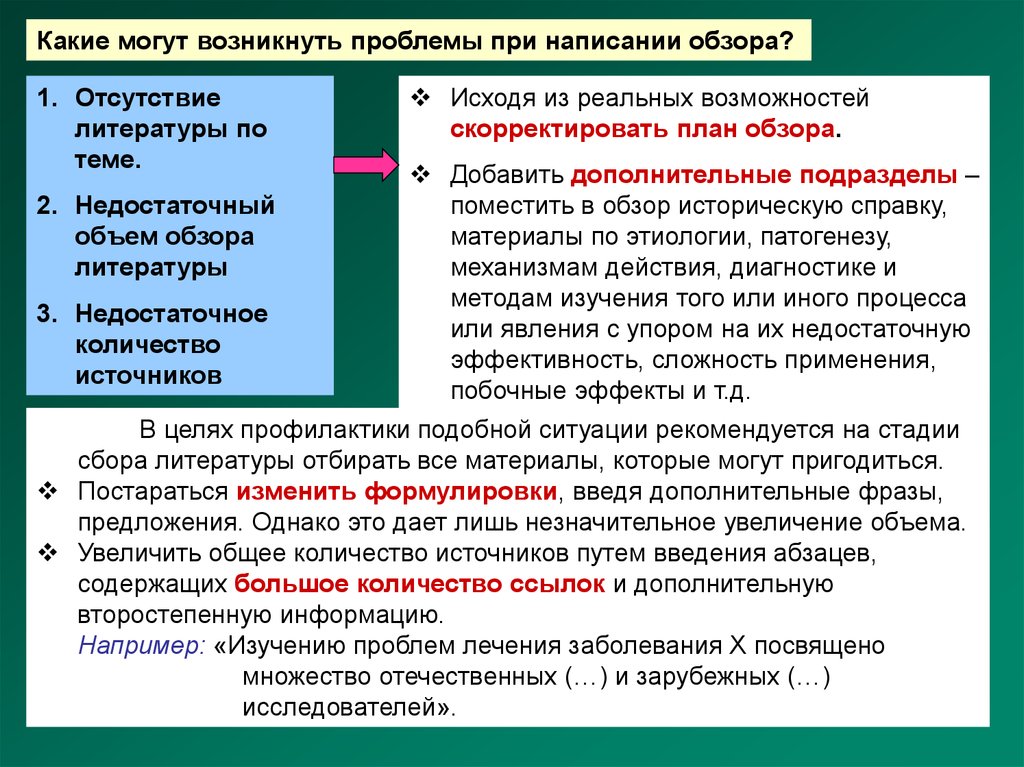 Какие могут возникнуть проблемы при написании обзора?

1. Отсутствие литературы по теме.

2. Недостаточный объем обзора литературы

3. Недостаточное количество источников

❖ Исходя из реальных возможностей скорректировать план обзора.

❖ Добавить дополнительные подразделы – поместить в обзор историческую справку, материалы по этиологии, патогенезу, механизмам действия, диагностике и методам изучения того или иного процесса или явления с упором на их недостаточную эффективность, сложность применения, побочные эффекты и т.д.

В целях профилактики подобной ситуации рекомендуется на стадии сбора литературы отбирать все материалы, которые могут пригодиться.

❖ Постараться изменить формулировки, введя дополнительные фразы, предложения. Однако это дает лишь незначительное увеличение объема.

❖ Увеличить общее количество источников путем введения абзацев, содержащих большое количество ссылок и дополнительную второстепенную информацию.

Например: «Изучению проблем лечения заболевания Х посвящено множество отечественных (…) и зарубежных (…) исследователей».